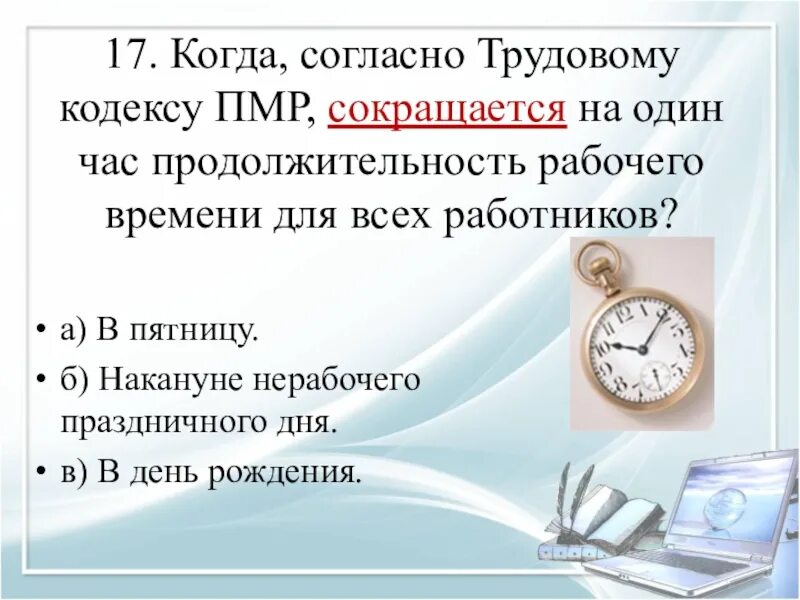 17. Когда, согласно Трудовому кодексу ПМР, сокращается на один час продолжительность рабочего времени для всех работников?

• а) В пятницу.
• б) Накануне нерабочего праздничного дня.
• в) В день рождения.